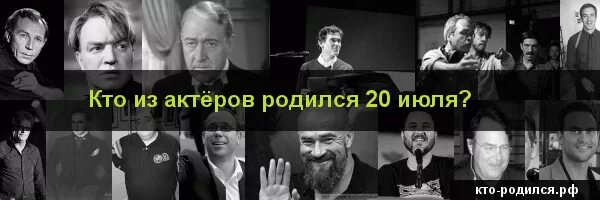 Кто из актёров родился 20 июля?

кто-родился.рф